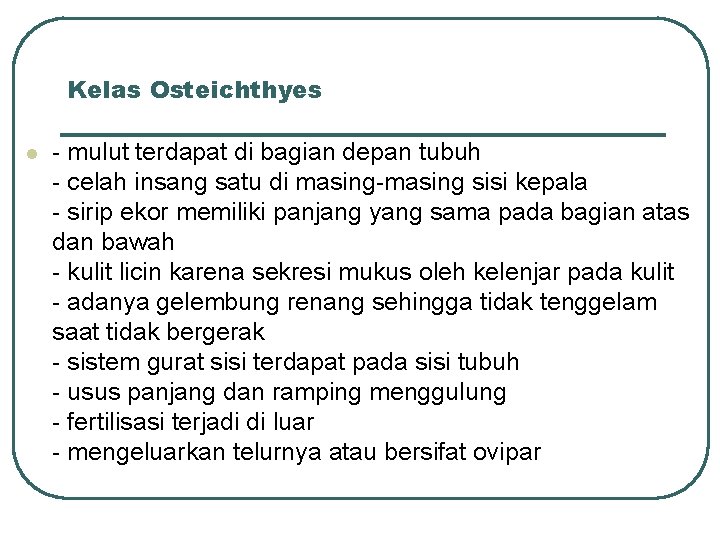 Kelas Osteichthyes

- mulut terdapat di bagian depan tubuh
- celah insang satu di masing-masing sisi kepala
- sirip ekor memiliki panjang yang sama pada bagian atas dan bawah
- kulit licin karena sekresi mukus oleh kelenjar pada kulit
- adanya gelembung renang sehingga tidak tenggelam saat tidak bergerak
- sistem gurat sisi terdapat pada sisi tubuh
- usus panjang dan ramping menggulung
- fertilisasi terjadi di luar
- mengeluarkan telurnya atau bersifat ovipar